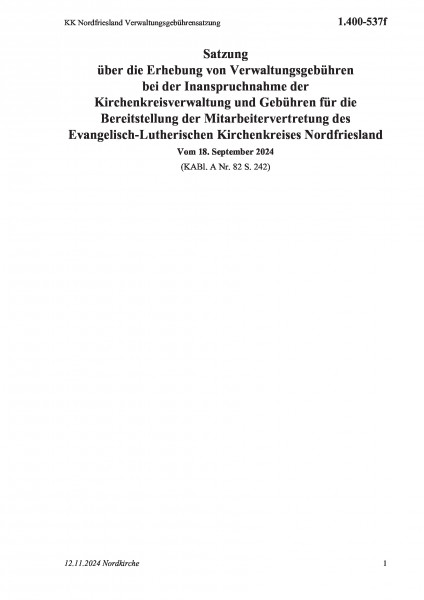 KK Nordfriesland Verwaltungsgebührensatzung

1.400-537f

Satzung
über die Erhebung von Verwaltungsgebühren
bei der Inanspruchnahme der
Kirchenkreisverwaltung und Gebühren für die
Bereitstellung der Mitarbeitervertretung des
Evangelisch-Lutherischen Kirchenkreises Nordfriesland

Vom 18. September 2024

(KABl. A Nr. 82 S. 242)

12.11.2024 Nordkirche

1